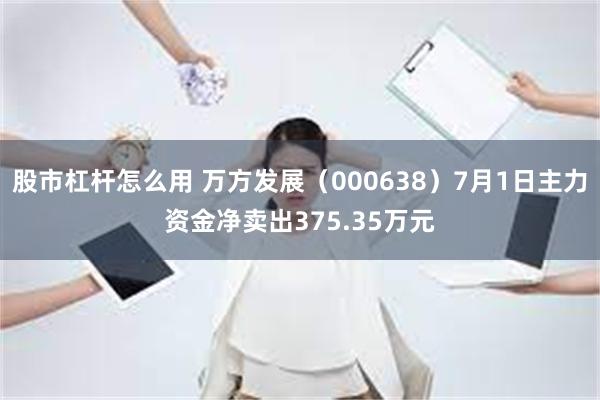 股市杠杆怎么用 万方发展（000638）7月1日主力资金净卖出375.35万元